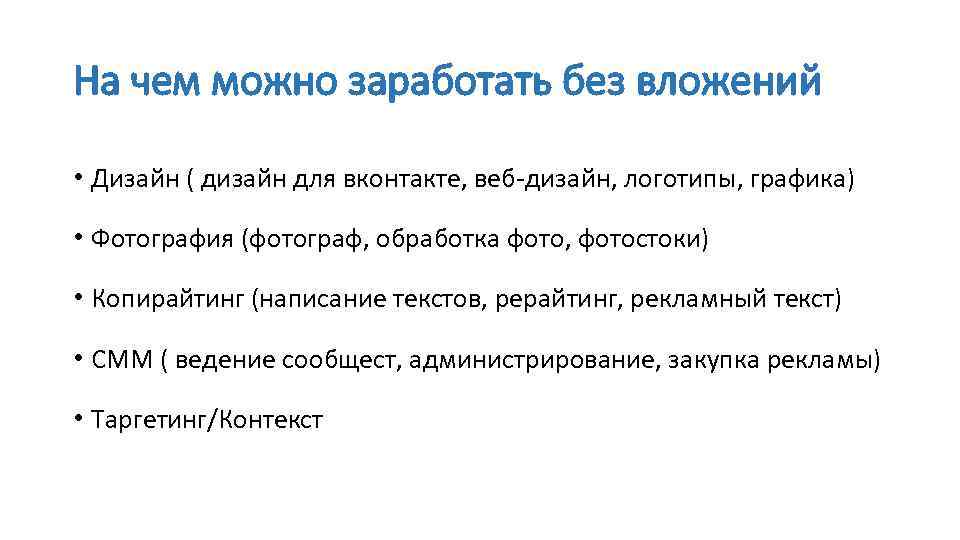 На чем можно заработать без вложений

• Дизайн ( дизайн для вконтакте, веб-дизайн, логотипы, графика)

• Фотография (фотограф, обработка фото, фотостоки)

• Копирайтинг (написание текстов, рерайтинг, рекламный текст)

• СММ ( ведение сообщест, администрирование, закупка рекламы)

• Таргетинг/Контекст